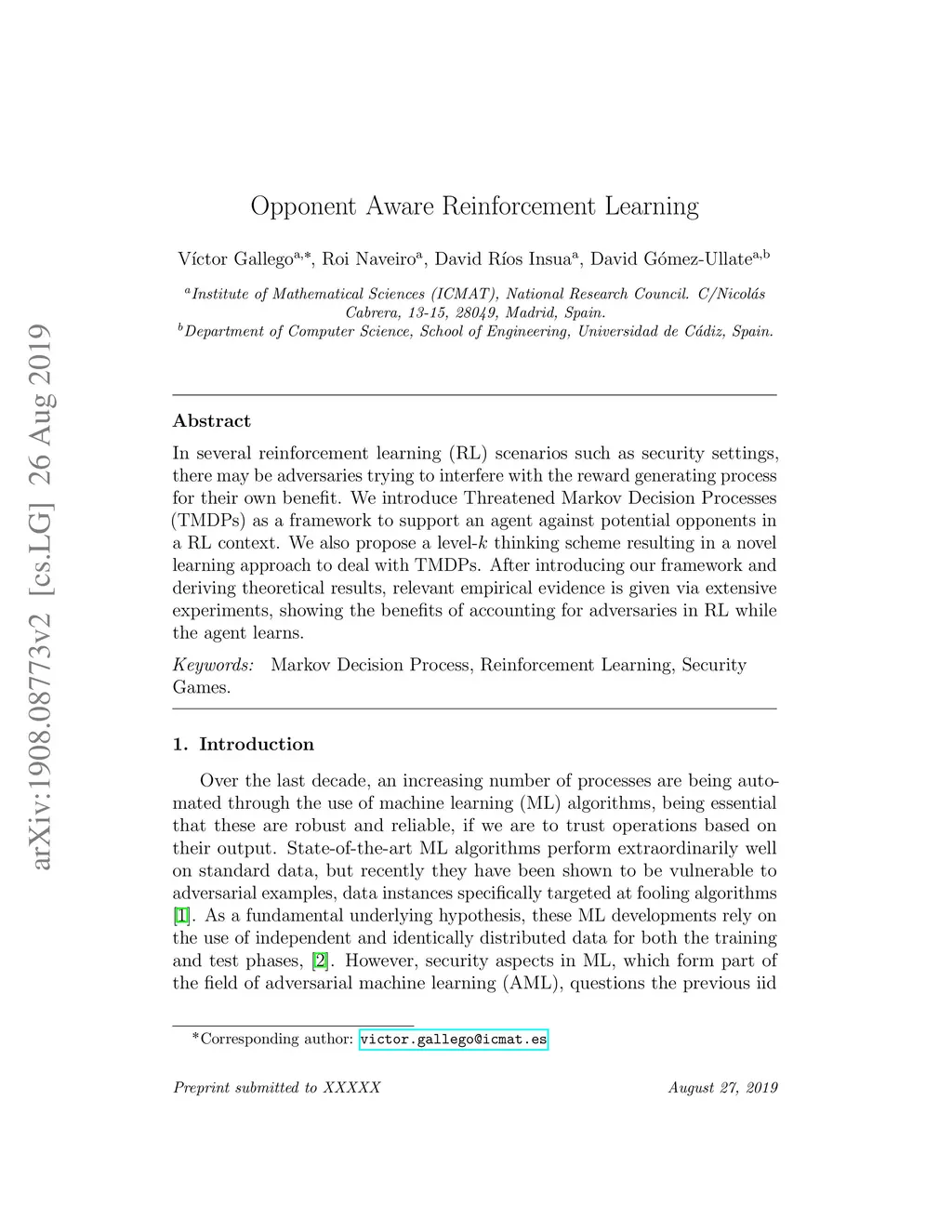 arXiv:1908.08773v2 [cs.LG] 26 Aug 2019

Opponent Aware Reinforcement Learning

Víctor Gallego$^{a,*}$, Roi Naveiro$^{a}$, David Ríos Insua$^{a}$, David Gómez-Ullate$^{a,b}$

$^{a}$Institute of Mathematical Sciences (ICMAT), National Research Council. C/Nicolás Cabrera, 13-15, 28049, Madrid, Spain.
$^{b}$Department of Computer Science, School of Engineering, Universidad de Cádiz, Spain.

Abstract

In several reinforcement learning (RL) scenarios such as security settings, there may be adversaries trying to interfere with the reward generating process for their own benefit. We introduce Threatened Markov Decision Processes (TMDPs) as a framework to support an agent against potential opponents in a RL context. We also propose a level-$k$ thinking scheme resulting in a novel learning approach to deal with TMDPs. After introducing our framework and deriving theoretical results, relevant empirical evidence is given via extensive experiments, showing the benefits of accounting for adversaries in RL while the agent learns.

Keywords: Markov Decision Process, Reinforcement Learning, Security Games.

1. Introduction

Over the last decade, an increasing number of processes are being automated through the use of machine learning (ML) algorithms, being essential that these are robust and reliable, if we are to trust operations based on their output. State-of-the-art ML algorithms perform extraordinarily well on standard data, but recently they have been shown to be vulnerable to adversarial examples, data instances specifically targeted at fooling algorithms [1]. As a fundamental underlying hypothesis, these ML developments rely on the use of independent and identically distributed data for both the training and test phases, [2]. However, security aspects in ML, which form part of the field of adversarial machine learning (AML), questions the previous iid

*Corresponding author: victor.gallego@icmat.es

Preprint submitted to XXXXX August 27, 2019